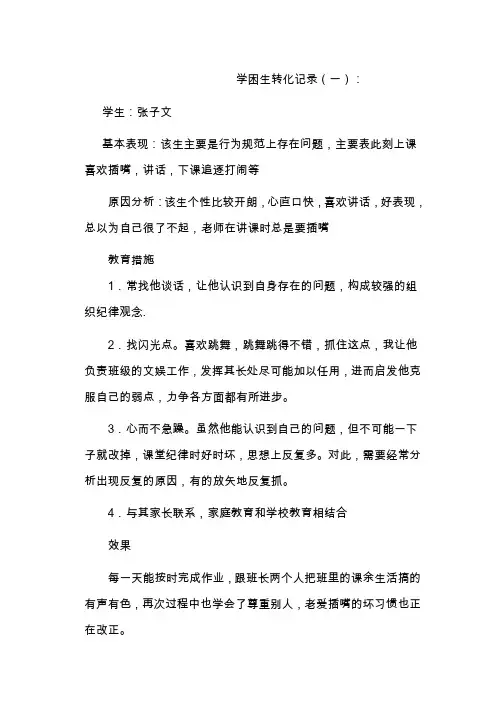 学困生转化记录（一）：

学生：张子文

基本表现：该生主要是行为规范上存在问题，主要表此刻上课喜欢插嘴，讲话，下课追逐打闹等

原因分析：该生个性比较开朗，心直口快，喜欢讲话，好表现，总以为自己很了不起，老师在讲课时总是要插嘴

教育措施

1．常找他谈话，让他认识到自身存在的问题，构成较强的组织纪律观念.

2．找闪光点。喜欢跳舞，跳舞跳得不错，抓住这点，我让他负责班级的文娱工作，发挥其长处尽可能加以任用，进而启发他克服自己的弱点，力争各方面都有所进步。

3．心而不急躁。虽然他能认识到自己的问题，但不可能一下子就改掉，课堂纪律时好时坏，思想上反复多。对此，需要经常分析出现反复的原因，有的放矢地反复抓。

4．与其家长联系，家庭教育和学校教育相结合

效果

每一天能按时完成作业，跟班长两个人把班里的课余生活搞的有声有色，再次过程中也学会了尊重别人，老爱插嘴的坏习惯也正在改正。